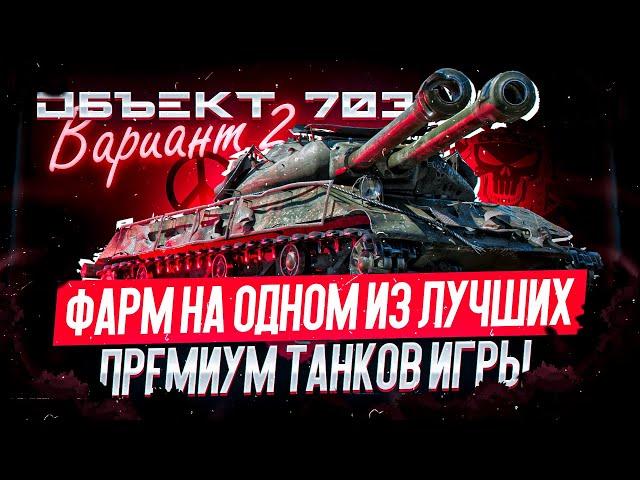 ОБЪЕКТ 703
Вариант 2
ФАРМ НА ОДНОМ ИЗ ЛУЧШИХ
ПРЕМИУМ ТАНКОВ ИГРЫ!